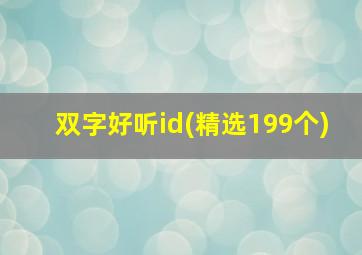 双字好听id(精选199个)